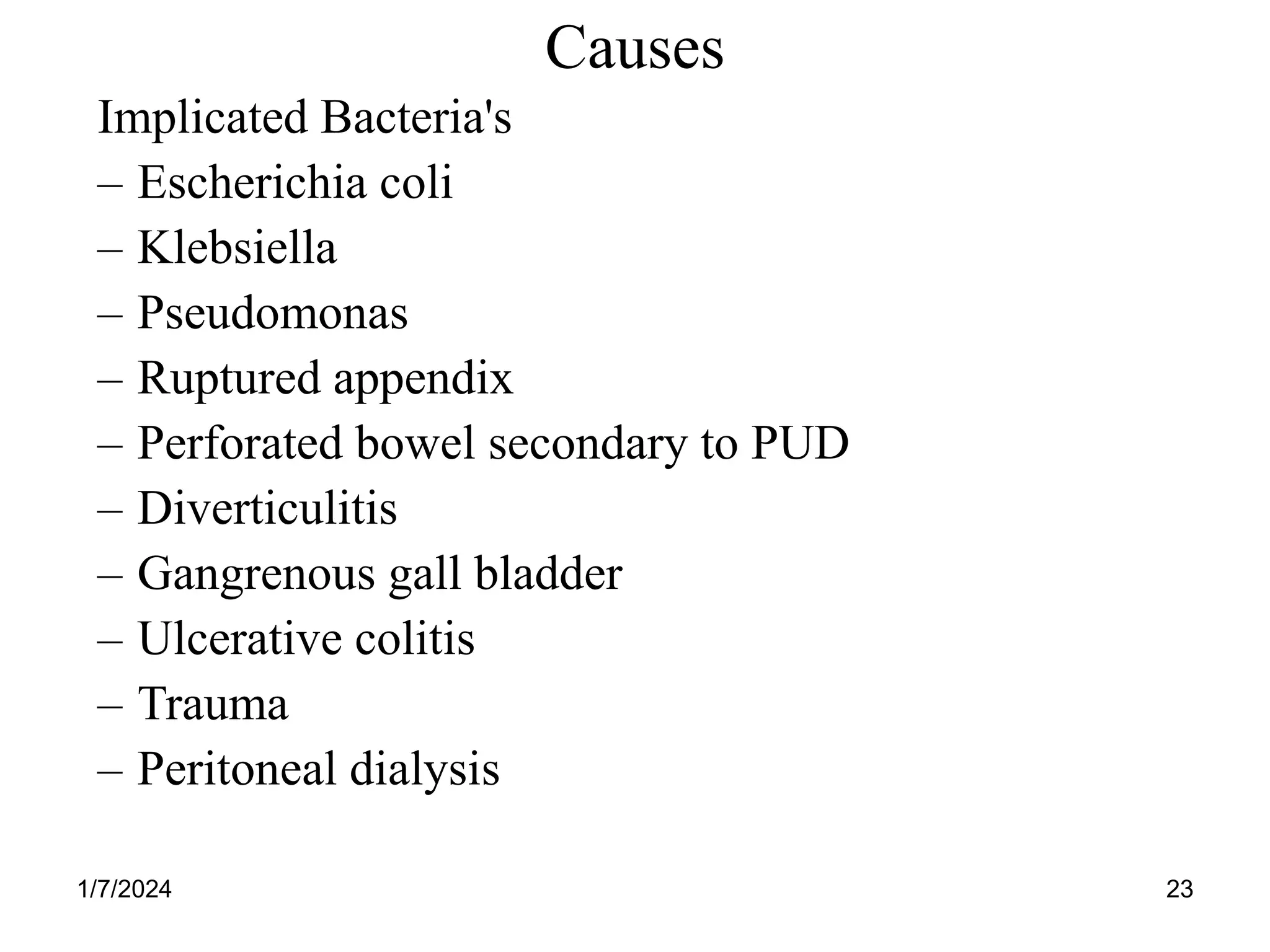 Causes

Implicated Bacteria's

– Escherichia coli
– Klebsiella
– Pseudomonas
– Ruptured appendix
– Perforated bowel secondary to PUD
– Diverticulitis
– Gangrenous gall bladder
– Ulcerative colitis
– Trauma
– Peritoneal dialysis

1/7/2024

23